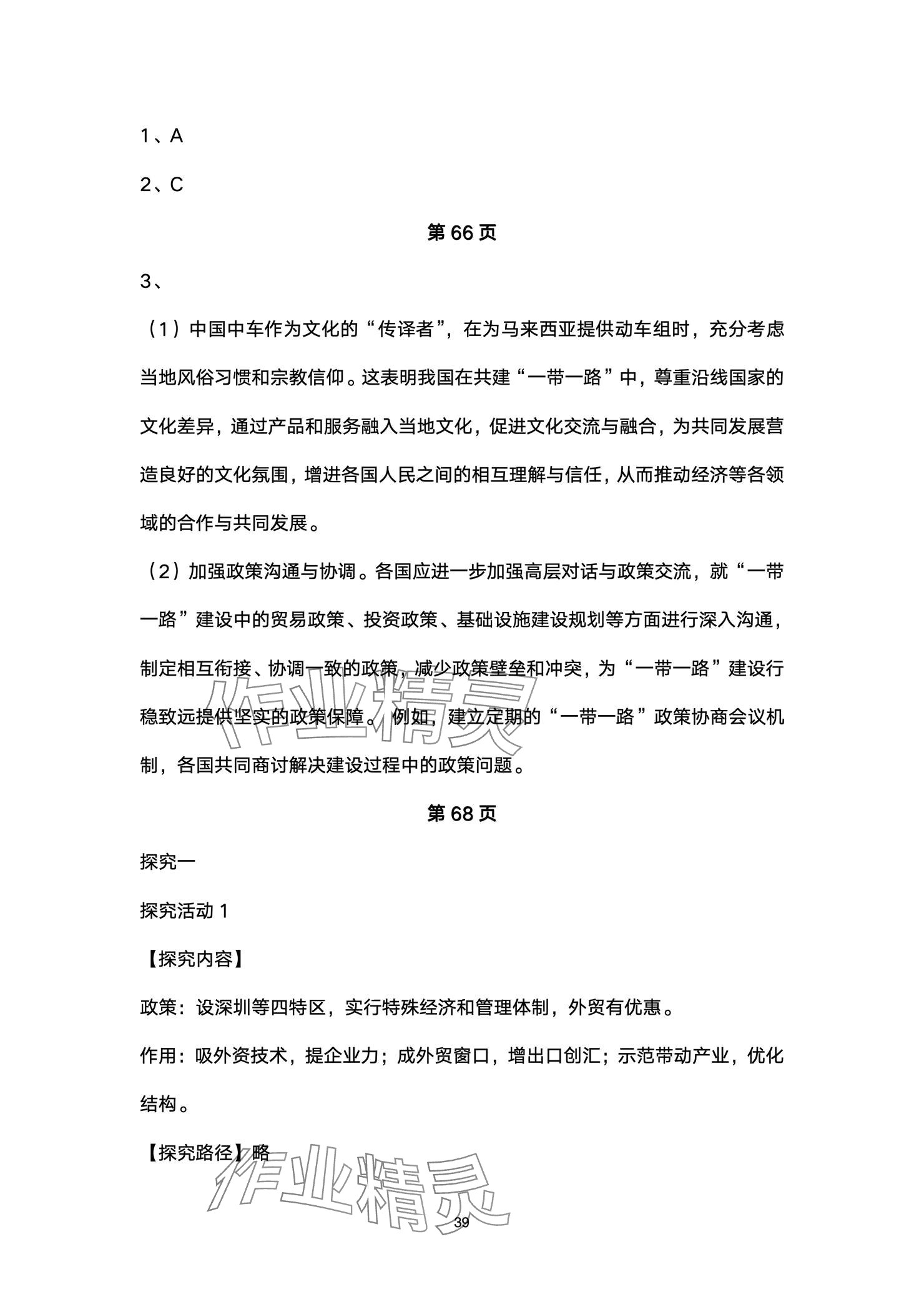 1、A

2、C

第 66 页

3、

（1）中国中车作为文化的“传译者”，在为马来西亚提供动车组时，充分考虑当地风俗习惯和宗教信仰。这表明我国在共建“一带一路”中，尊重沿线国家的文化差异，通过产品和服务融入当地文化，促进文化交流与融合，为共同发展营造良好的文化氛围，增进各国人民之间的相互理解与信任，从而推动经济等各领域的合作与共同发展。

（2）加强政策沟通与协调。各国应进一步加强高层对话与政策交流，就“一带一路”建设中的贸易政策、投资政策、基础设施建设规划等方面进行深入沟通，制定相互衔接、协调一致的政策，减少政策壁垒和冲突，为“一带一路”建设行稳致远提供坚实的政策保障。例如，建立定期的“一带一路”政策协商会议机制，各国共同商讨解决建设过程中的政策问题。

第 68 页

探究一

探究活动 1

【探究内容】

政策：设深圳等四特区，实行特殊经济和管理体制，外贸有优惠。

作用：吸外资技术，提企业力；成外贸窗口，增出口创汇；示范带动产业，优化结构。

【探究路径】略

作业精灵

作业精灵

39